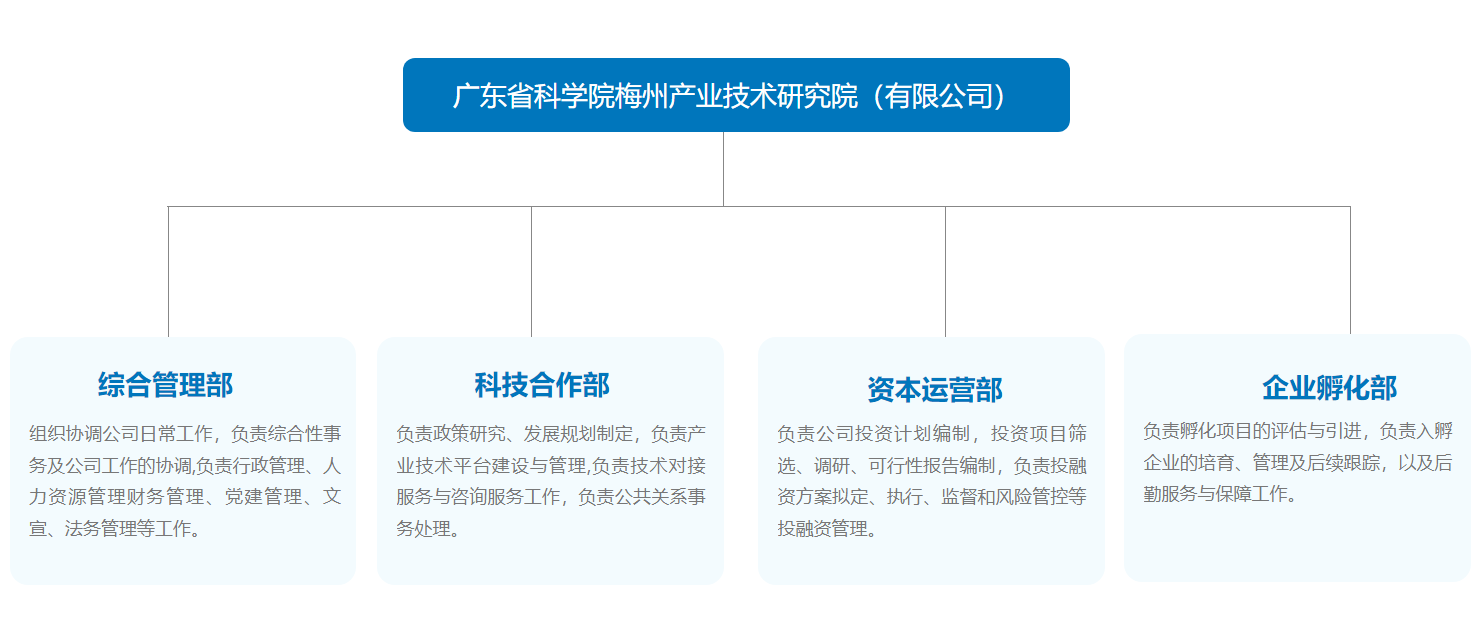 广东省科学院梅州产业技术研究院（有限公司）

综合管理部

组织协调公司日常工作，负责综合性事务及公司工作的协调,负责行政管理、人力资源管理财务管理、党建管理、文宣、法务管理等工作。

科技合作部

负责政策研究、发展规划制定，负责产业技术平台建设与管理,负责技术对接服务与咨询服务工作，负责公共关系事务处理。

资本运营部

负责公司投资计划编制，投资项目筛选、调研、可行性报告编制，负责投融资方案拟定、执行、监督和风险管控等投融资管理。

企业孵化部

负责孵化项目的评估与引进，负责入孵企业的培育、管理及后续跟踪，以及后勤服务与保障工作。